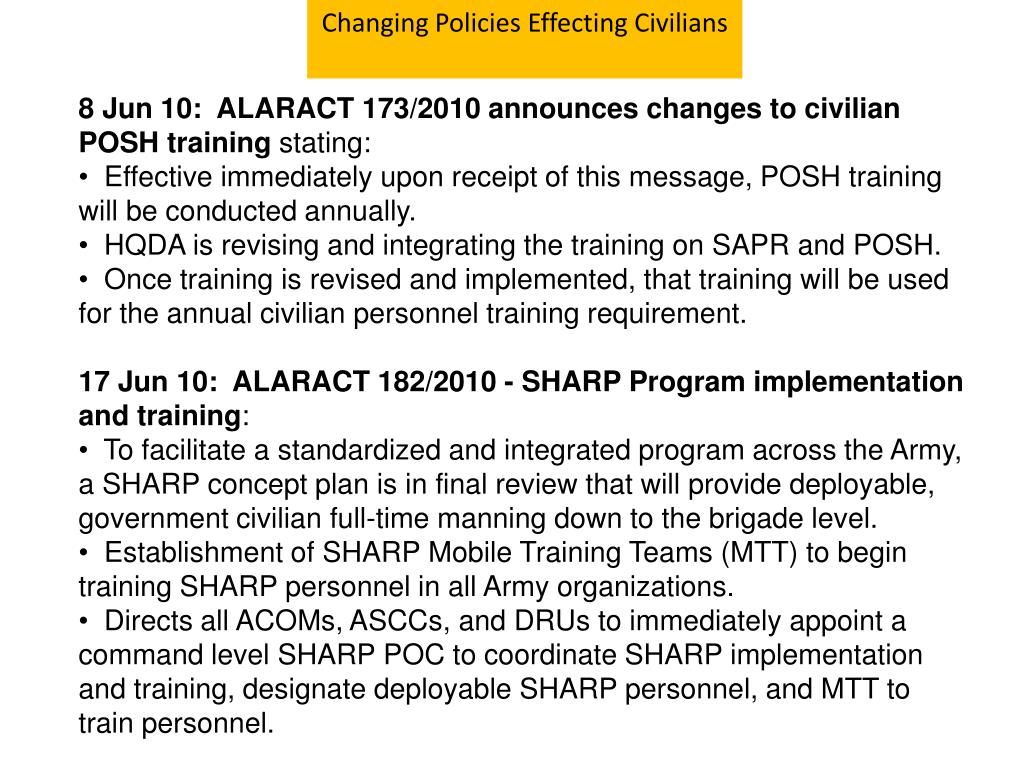 Changing Policies Effecting Civilians

8 Jun 10: ALARACT 173/2010 announces changes to civilian POSH training stating:
• Effective immediately upon receipt of this message, POSH training will be conducted annually.
• HQDA is revising and integrating the training on SAPR and POSH.
• Once training is revised and implemented, that training will be used for the annual civilian personnel training requirement.

17 Jun 10: ALARACT 182/2010 - SHARP Program implementation and training:
• To facilitate a standardized and integrated program across the Army, a SHARP concept plan is in final review that will provide deployable, government civilian full-time manning down to the brigade level.
• Establishment of SHARP Mobile Training Teams (MTT) to begin training SHARP personnel in all Army organizations.
• Directs all ACOMs, ASCCs, and DRUs to immediately appoint a command level SHARP POC to coordinate SHARP implementation and training, designate deployable SHARP personnel, and MTT to train personnel.